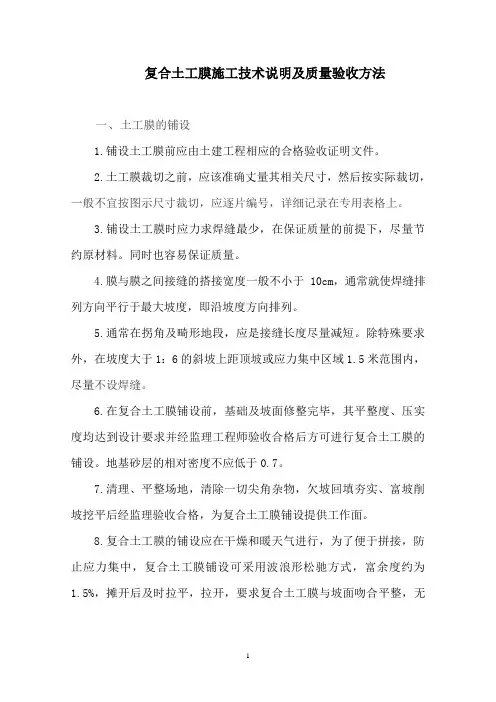 复合土工膜施工技术说明及质量验收方法

一、土工膜的铺设

1.铺设土工膜前应由土建工程相应的合格验收证明文件。

2.土工膜裁切之前，应该准确丈量其相关尺寸，然后按实际裁切，一般不宜按图示尺寸裁切，应逐片编号，详细记录在专用表格上。

3.铺设土工膜时应力求焊缝最少，在保证质量的前提下，尽量节约原材料。同时也容易保证质量。

4.膜与膜之间接缝的搭接宽度一般不小于 10cm，通常就使焊缝排列方向平行于最大坡度，即沿坡度方向排列。

5.通常在拐角及畸形地段，应是接缝长度尽量减短。除特殊要求外，在坡度大于 1：6 的斜坡上距顶坡或应力集中区域 1.5 米范围内，尽量不设焊缝。

6.在复合土工膜铺设前，基础及坡面修整完毕，其平整度、压实度均达到设计要求并经监理工程师验收合格后方可进行复合土工膜的铺设。地基砂层的相对密度不应低于 0.7。

7.清理、平整场地，清除一切尖角杂物，欠坡回填夯实、富坡削坡挖平后经监理验收合格，为复合土工膜铺设提供工作面。

8.复合土工膜的铺设应在干燥和暖天气进行，为了便于拼接，防止应力集中，复合土工膜铺设可采用波浪形松驰方式，富余度约为 1.5%，摊开后及时拉平，拉开，要求复合土工膜与坡面吻合平整，无

1